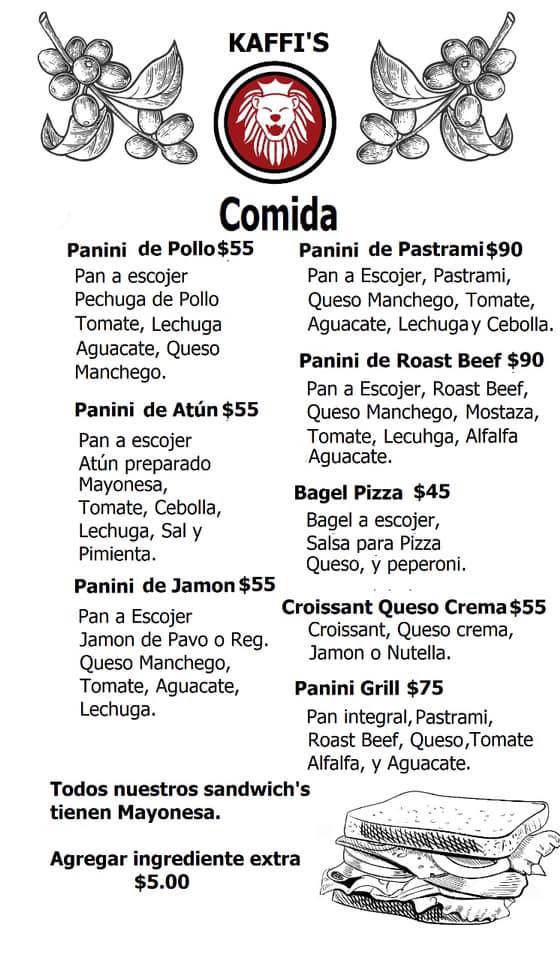 KAFFI'S

Comida

Panini de Pollo $55
Pan a escojer
Pechuga de Pollo
Tomate, Lechuga
Aguacate, Queso
Manchego.

Panini de Atún $55
Pan a escojer
Atún preparado
Mayonesa,
Tomate, Cebolla,
Lechuga, Sal y
Pimienta.

Panini de Jamon $55
Pan a Escojer
Jamon de Pavo o Reg.
Queso Manchego,
Tomate, Aguacate,
Lechuga.

Panini de Pastrami $90
Pan a Escojer, Pastrami,
Queso Manchego, Tomate,
Aguacate, Lechuga y Cebolla.

Panini de Roast Beef $90
Pan a Escojer, Roast Beef,
Queso Manchego, Mostaza,
Tomate, Lecuhga, Alfalfa
Aguacate.

Bagel Pizza $45
Bagel a escojer,
Salsa para Pizza
Queso, y peperoni.

Croissant Queso Crema $55
Croissant, Queso crema,
Jamon o Nutella.

Panini Grill $75
Pan integral, Pastrami,
Roast Beef, Queso, Tomate
Alfalfa, y Aguacate.

Todos nuestros sandwich's tienen Mayonesa.

Agregar ingrediente extra
$5.00